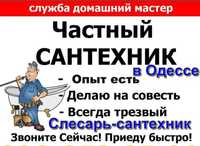 служба домашний мастер

Частный САНТЕХНИК

в Одессе

- Опыт есть
- Делаю на совесть
- Всегда трезвый

Слесарь-сантехник

Звоните Сейчас! Приеду быстро!